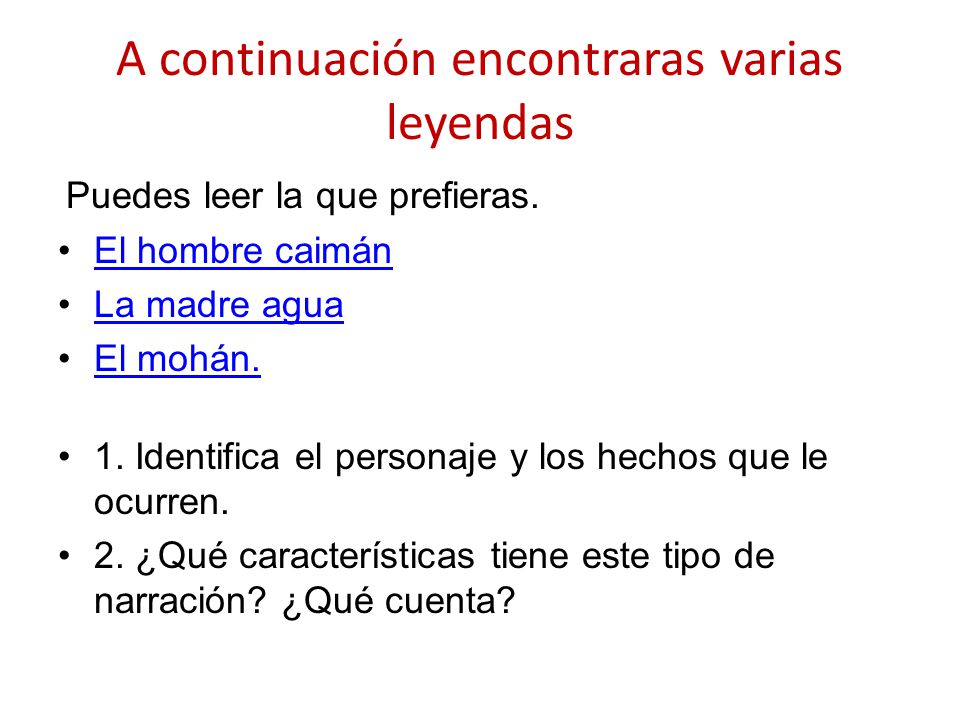 A continuación encontraras varias leyendas

Puedes leer la que prefieras.

• El hombre caimán
• La madre agua
• El mohán.

• 1. Identifica el personaje y los hechos que le ocurren.
• 2. ¿Qué características tiene este tipo de narración? ¿Qué cuenta?